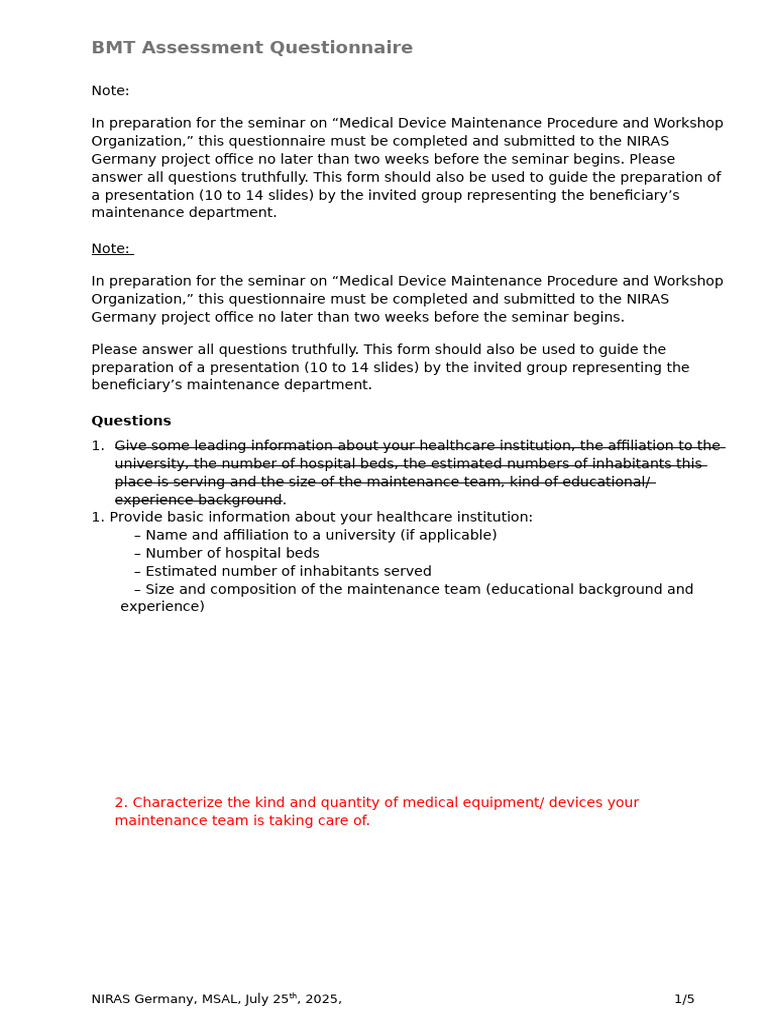 BMT Assessment Questionnaire

Note:

In preparation for the seminar on "Medical Device Maintenance Procedure and Workshop Organization," this questionnaire must be completed and submitted to the NIRAS Germany project office no later than two weeks before the seminar begins. Please answer all questions truthfully. This form should also be used to guide the preparation of a presentation (10 to 14 slides) by the invited group representing the beneficiary's maintenance department.

Note:

In preparation for the seminar on "Medical Device Maintenance Procedure and Workshop Organization," this questionnaire must be completed and submitted to the NIRAS Germany project office no later than two weeks before the seminar begins.

Please answer all questions truthfully. This form should also be used to guide the preparation of a presentation (10 to 14 slides) by the invited group representing the beneficiary's maintenance department.

Questions

1. Give some leading information about your healthcare institution, the affiliation to the university, the number of hospital beds, the estimated numbers of inhabitants this place is serving and the size of the maintenance team, kind of educational/ experience background.

1. Provide basic information about your healthcare institution:
– Name and affiliation to a university (if applicable)
– Number of hospital beds
– Estimated number of inhabitants served
– Size and composition of the maintenance team (educational background and experience)

2. Characterize the kind and quantity of medical equipment/ devices your maintenance team is taking care of.

NIRAS Germany, MSAL, July 25$^{th}$, 2025,

1/5